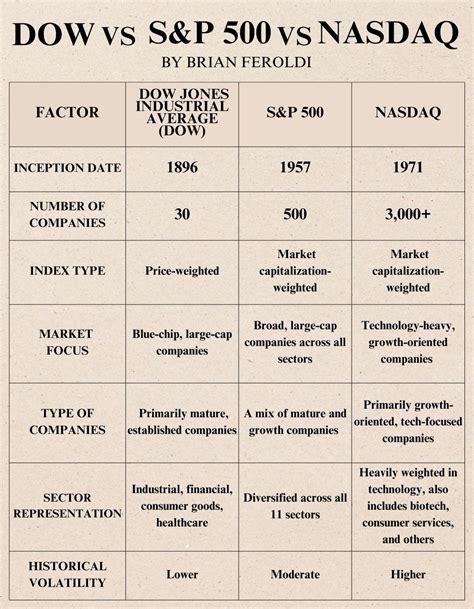 DOW VS S&P 500 VS NASDAQ

BY BRIAN FEROLDI

| FACTOR | DOW JONES INDUSTRIAL AVERAGE (DOW) | S&P 500 | NASDAQ |
|---|---|---|---|
| INCEPTION DATE | 1896 | 1957 | 1971 |
| NUMBER OF COMPANIES | 30 | 500 | 3,000+ |
| INDEX TYPE | Price-weighted | Market capitalization-weighted | Market capitalization-weighted |
| MARKET FOCUS | Blue-chip, large-cap companies | Broad, large-cap companies across all sectors | Technology-heavy, growth-oriented companies |
| TYPE OF COMPANIES | Primarily mature, established companies | A mix of mature and growth companies | Primarily growth-oriented, tech-focused companies |
| SECTOR REPRESENTATION | Industrial, financial, consumer goods, healthcare | Diversified across all 11 sectors | Heavily weighted in technology, also includes biotech, consumer services, and others |
| HISTORICAL VOLATILITY | Lower | Moderate | Higher |